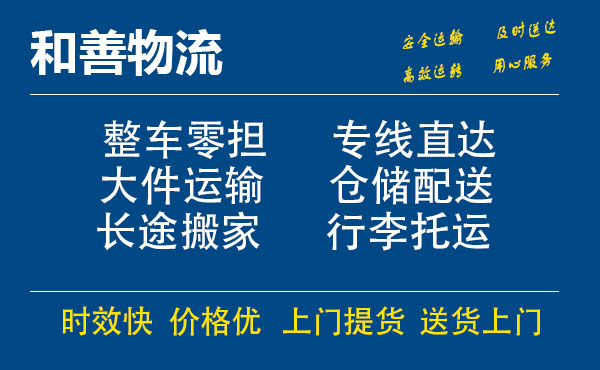 和善物流

安全运输 及时送达
高效运转 用心服务

整车零担 专线直达
大件运输 仓储配送
长途搬家 行李托运

时效快 价格优 上门提货 送货上门